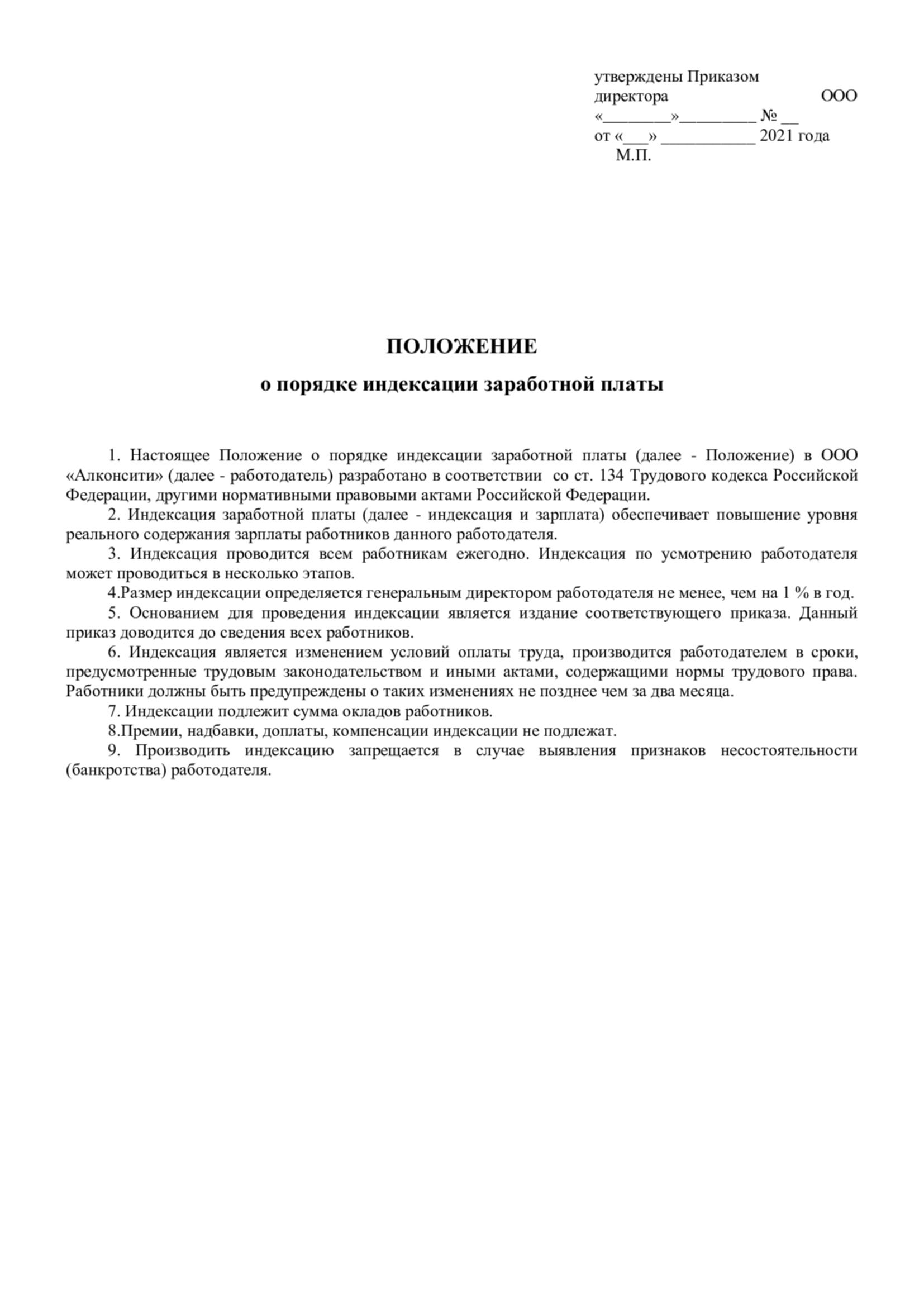 утверждены Приказом директора ООО «________»_________ № __
от «___» ___________ 2021 года
М.П.

ПОЛОЖЕНИЕ

о порядке индексации заработной платы

1. Настоящее Положение о порядке индексации заработной платы (далее - Положение) в ООО «Алконсити» (далее - работодатель) разработано в соответствии со ст. 134 Трудового кодекса Российской Федерации, другими нормативными правовыми актами Российской Федерации.

2. Индексация заработной платы (далее - индексация и зарплата) обеспечивает повышение уровня реального содержания зарплаты работников данного работодателя.

3. Индексация проводится всем работникам ежегодно. Индексация по усмотрению работодателя может проводиться в несколько этапов.

4.Размер индексации определяется генеральным директором работодателя не менее, чем на 1 % в год.

5. Основанием для проведения индексации является издание соответствующего приказа. Данный приказ доводится до сведения всех работников.

6. Индексация является изменением условий оплаты труда, производится работодателем в сроки, предусмотренные трудовым законодательством и иными актами, содержащими нормы трудового права. Работники должны быть предупреждены о таких изменениях не позднее чем за два месяца.

7. Индексации подлежит сумма окладов работников.

8.Премии, надбавки, доплаты, компенсации индексации не подлежат.

9. Производить индексацию запрещается в случае выявления признаков несостоятельности (банкротства) работодателя.